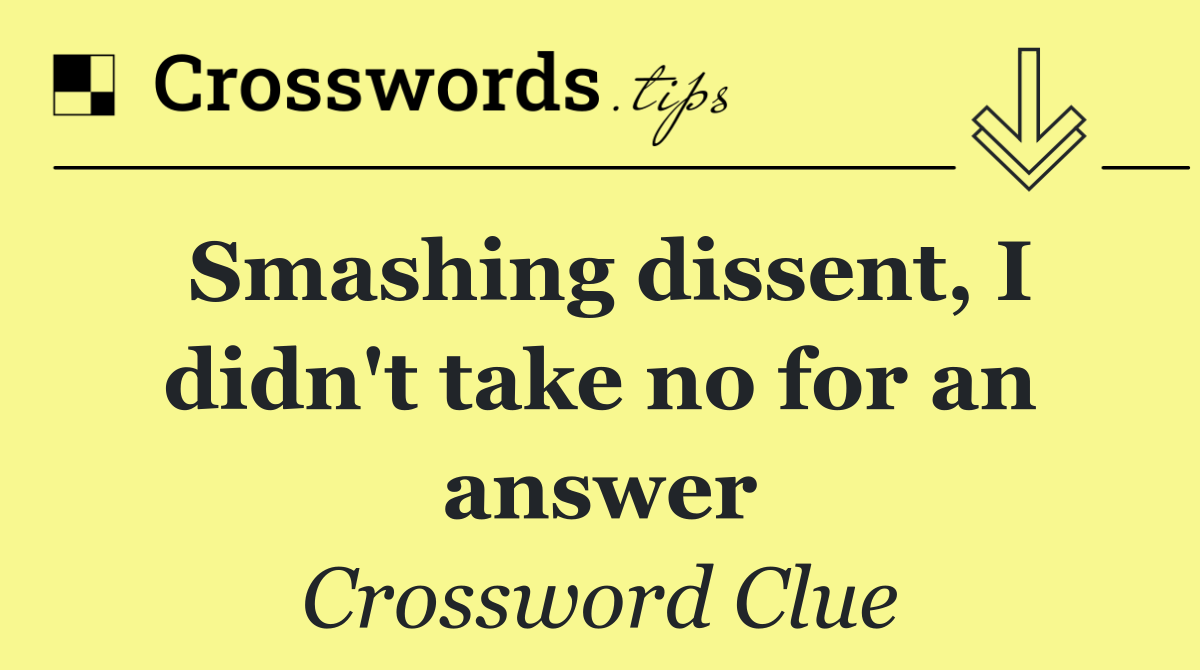 Crosswords.tips

Smashing dissent, I didn't take no for an answer

Crossword Clue